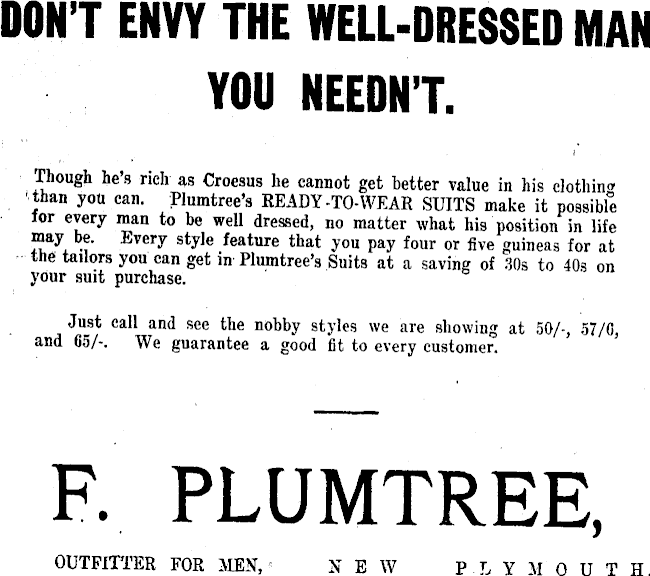 DON'T ENVY THE WELL-DRESSED MAN

YOU NEEDN'T.

Though he's rich as Croesus he cannot get better value in his clothing than you can. Plumtree's READY-TO-WEAR SUITS make it possible for every man to be well dressed, no matter what his position in life may be. Every style feature that you pay four or five guineas for at the tailors you can get in Plumtree's Suits at a saving of 30s to 40s on your suit purchase.

Just call and see the nobby styles we are showing at 50/-, 57/6, and 65/-. We guarantee a good fit to every customer.

F. PLUMTREE,

OUTFITTER FOR MEN, NEW PLYMOUTH.